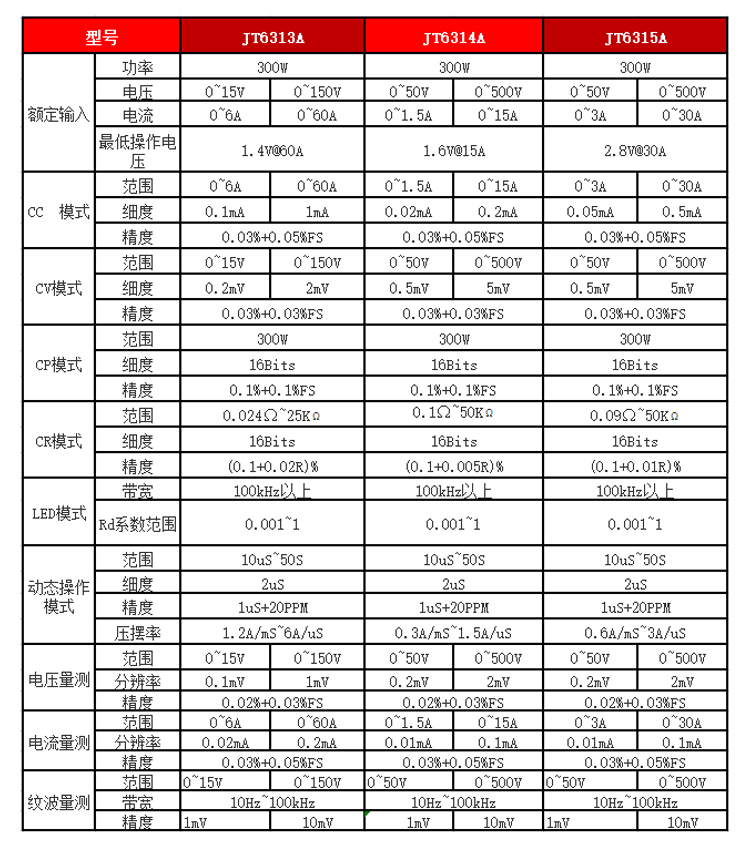 | 型号 | | JT6313A | | JT6314A | | JT6315A | |
|---|---|---|---|---|---|---|---|
| 额定输入 | 功率 | 300W | | 300W | | 300W | |
| | 电压 | 0~15V | 0~150V | 0~50V | 0~500V | 0~50V | 0~500V |
| | 电流 | 0~6A | 0~60A | 0~1.5A | 0~15A | 0~3A | 0~30A |
| | 最低操作电压 | 1.4V@60A | | 1.6V@15A | | 2.8V@30A | |
| CC 模式 | 范围 | 0~6A | 0~60A | 0~1.5A | 0~15A | 0~3A | 0~30A |
| | 细度 | 0.1mA | 1mA | 0.02mA | 0.2mA | 0.05mA | 0.5mA |
| | 精度 | 0.03%+0.05%FS | | 0.03%+0.05%FS | | 0.03%+0.05%FS | |
| CV模式 | 范围 | 0~15V | 0~150V | 0~50V | 0~500V | 0~50V | 0~500V |
| | 细度 | 0.2mV | 2mV | 0.5mV | 5mV | 0.5mV | 5mV |
| | 精度 | 0.03%+0.03%FS | | 0.03%+0.03%FS | | 0.03%+0.03%FS | |
| CP模式 | 范围 | 300W | | 300W | | 300W | |
| | 细度 | 16Bits | | 16Bits | | 16Bits | |
| | 精度 | 0.1%+0.1%FS | | 0.1%+0.1%FS | | 0.1%+0.1%FS | |
| CR模式 | 范围 | 0.024Ω~25KΩ | | 0.1Ω~50KΩ | | 0.09Ω~50KΩ | |
| | 细度 | 16Bits | | 16Bits | | 16Bits | |
| | 精度 | (0.1+0.02R)% | | (0.1+0.005R)% | | (0.1+0.01R)% | |
| LED模式 | 带宽 | 100kHz以上 | | 100kHz以上 | | 100kHz以上 | |
| | Rd系数范围 | 0.001~1 | | 0.001~1 | | 0.001~1 | |
| 动态操作模式 | 范围 | 10uS~50S | | 10uS~50S | | 10uS~50S | |
| | 细度 | 2uS | | 2uS | | 2uS | |
| | 精度 | 1uS+20PPM | | 1uS+20PPM | | 1uS+20PPM | |
| | 压摆率 | 1.2A/mS~6A/uS | | 0.3A/mS~1.5A/uS | | 0.6A/mS~3A/uS | |
| 电压量测 | 范围 | 0~15V | 0~150V | 0~50V | 0~500V | 0~50V | 0~500V |
| | 分辨率 | 0.1mV | 1mV | 0.2mV | 2mV | 0.2mV | 2mV |
| | 精度 | 0.02%+0.03%FS | | 0.02%+0.03%FS | | 0.02%+0.03%FS | |
| 电流量测 | 范围 | 0~6A | 0~60A | 0~1.5A | 0~15A | 0~3A | 0~30A |
| | 分辨率 | 0.02mA | 0.2mA | 0.01mA | 0.1mA | 0.01mA | 0.1mA |
| | 精度 | 0.03%+0.05%FS | | 0.03%+0.05%FS | | 0.03%+0.05%FS | |
| 纹波量测 | 范围 | 0~15V | 0~150V | 0~50V | 0~500V | 0~50V | 0~500V |
| | 带宽 | 10Hz~100kHz | | 10Hz~100kHz | | 10Hz~100kHz | |
| | 精度 | 1mV | 10mV | 1mV | 10mV | 1mV | 10mV |